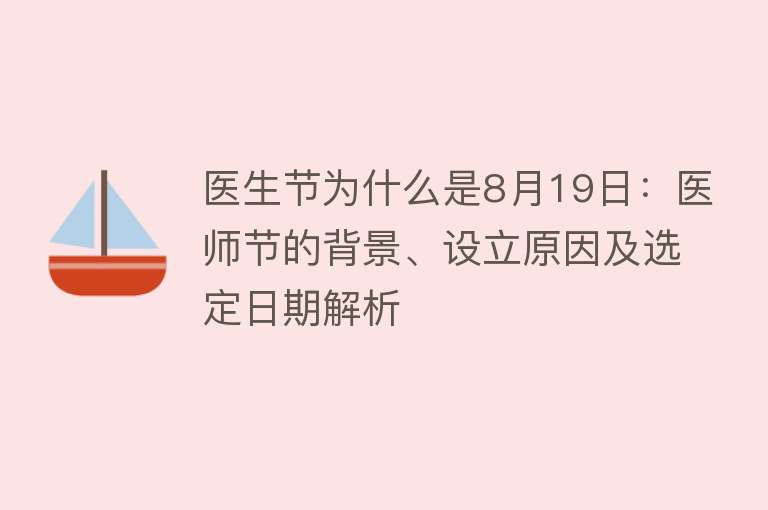 医生节为什么是8月19日：医师节的背景、设立原因及选定日期解析